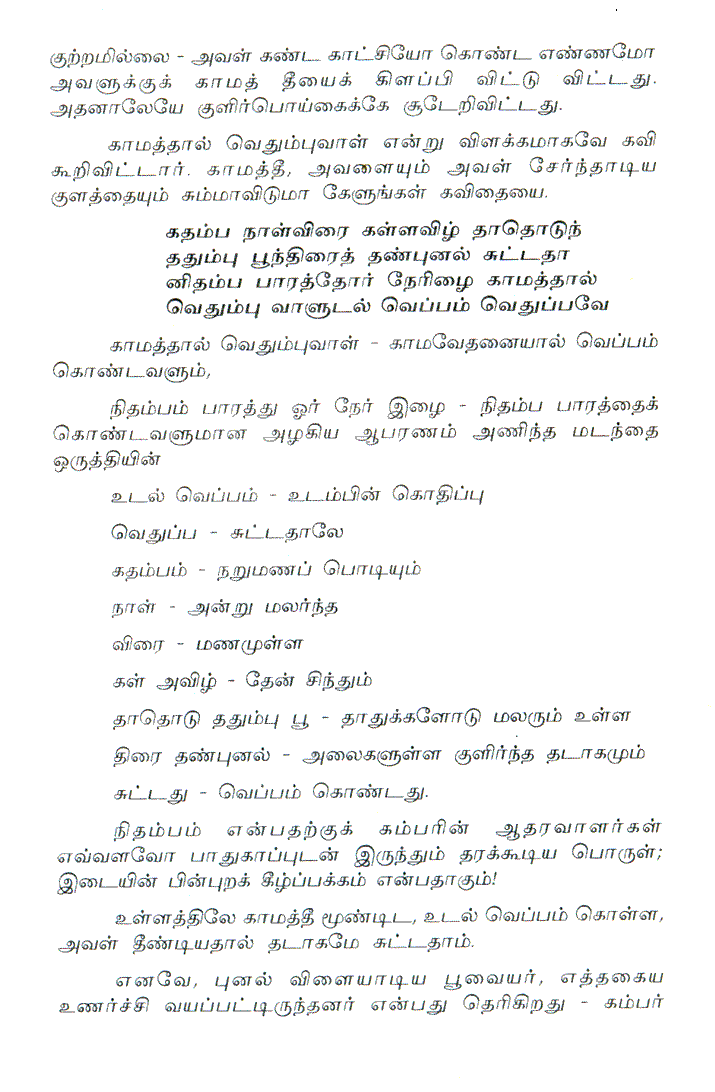 குற்றமில்லை - அவள் கண்ட காட்சியோ கொண்ட எண்ணமோ அவளுக்குக் காமத் தீயைக் கிளப்பி விட்டு விட்டது. அதனாலேயே குளிர்பொய்கைக்கே சூடேறிவிட்டது.

காமத்தால் வெதும்புவாள் என்று விளக்கமாகவே கவி கூறிவிட்டார். காமத்தீ, அவளையும் அவள் சேர்ந்தாடிய குளத்தையும் சும்மாவிடுமா கேளுங்கள் கவிதையை.

கதம்ப நாள்விரை கள்ளவிழ் தாதொடுந்
ததும்பு பூந்திரைத் தண்புனல் சுட்டதா
னிதம்ப பாரத்தோர் நேரிழை காமத்தால்
வெதும்பு வாளுடல் வெப்பம் வெதுப்பவே

காமத்தால் வெதும்புவாள் - காமவேதனையால் வெப்பம் கொண்டவளும்,

நிதம்பம் பாரத்து ஓர் நேர் இழை - நிதம்ப பாரத்தைக் கொண்டவளுமான அழகிய ஆபரணம் அணிந்த மடந்தை ஒருத்தியின்

உடல் வெப்பம் - உடம்பின் கொதிப்பு

வெதுப்ப - சுட்டதாலே

கதம்பம் - நறுமணப் பொடியும்

நாள் - அன்று மலர்ந்த

விரை - மணமுள்ள

கள் அவிழ் - தேன் சிந்தும்

தாதொடு ததும்பு பூ - தாதுக்களோடு மலரும் உள்ள

திரை தண்புனல் - அலைகளுள்ள குளிர்ந்த தடாகமும்

சுட்டது - வெப்பம் கொண்டது.

நிதம்பம் என்பதற்குக் கம்பரின் ஆதரவாளர்கள் எவ்வளவோ பாதுகாப்புடன் இருந்தும் தரக்கூடிய பொருள்; இடையின் பின்புறக் கீழ்ப்பக்கம் என்பதாகும்!

உள்ளத்திலே காமத்தீ மூண்டிட, உடல் வெப்பம் கொள்ள, அவள் தீண்டியதால் தடாகமே சுட்டதாம்.

எனவே, புனல் விளையாடிய பூவையர், எத்தகைய உணர்ச்சி வயப்பட்டிருந்தனர் என்பது தெரிகிறது - கம்பர்